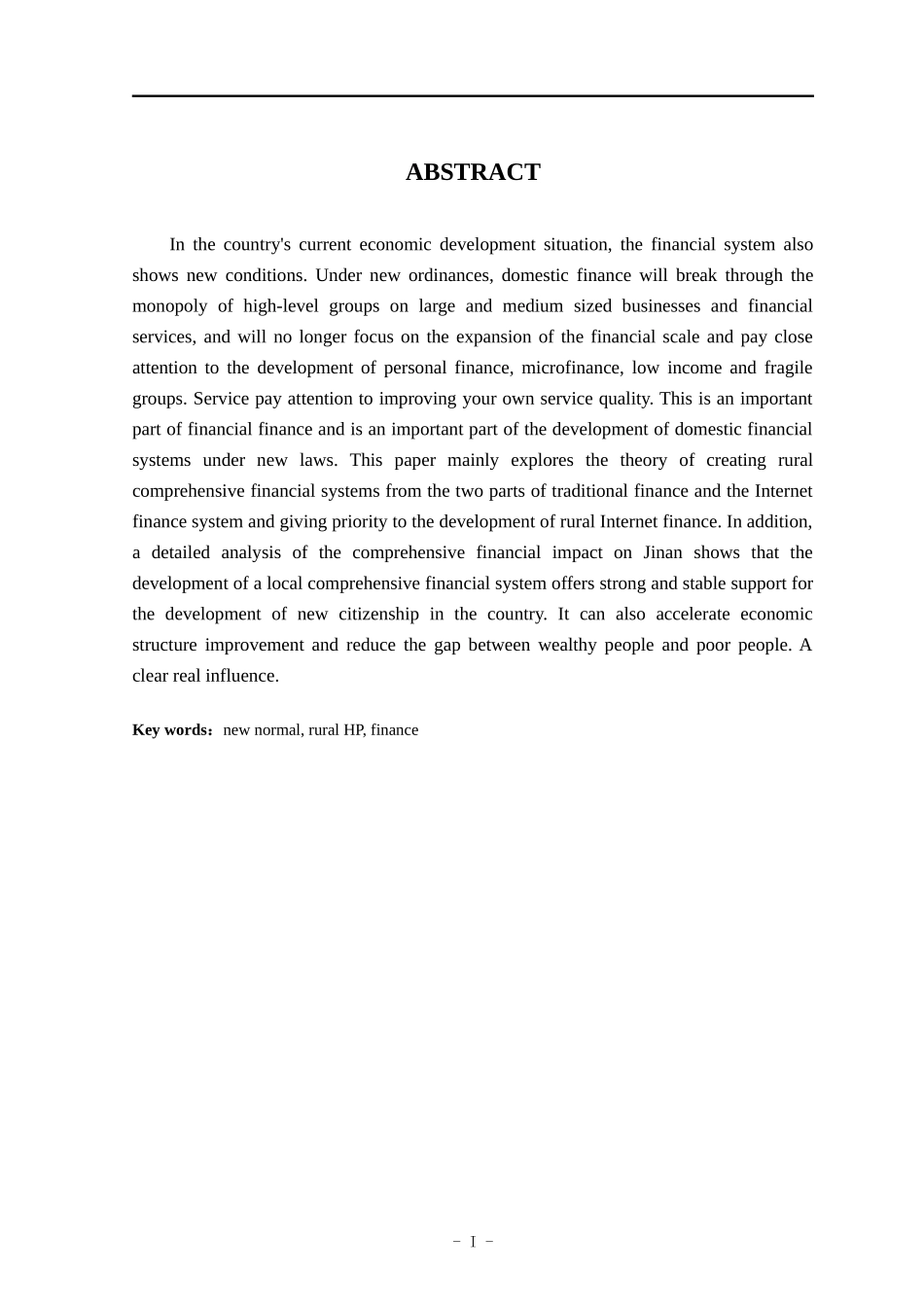 ABSTRACT

In the country's current economic development situation, the financial system also shows new conditions. Under new ordinances, domestic finance will break through the monopoly of high-level groups on large and medium sized businesses and financial services, and will no longer focus on the expansion of the financial scale and pay close attention to the development of personal finance, microfinance, low income and fragile groups. Service pay attention to improving your own service quality. This is an important part of financial finance and is an important part of the development of domestic financial systems under new laws. This paper mainly explores the theory of creating rural comprehensive financial systems from the two parts of traditional finance and the Internet finance system and giving priority to the development of rural Internet finance. In addition, a detailed analysis of the comprehensive financial impact on Jinan shows that the development of a local comprehensive financial system offers strong and stable support for the development of new citizenship in the country. It can also accelerate economic structure improvement and reduce the gap between wealthy people and poor people. A clear real influence.

Key words：new normal, rural HP, finance

－ I －